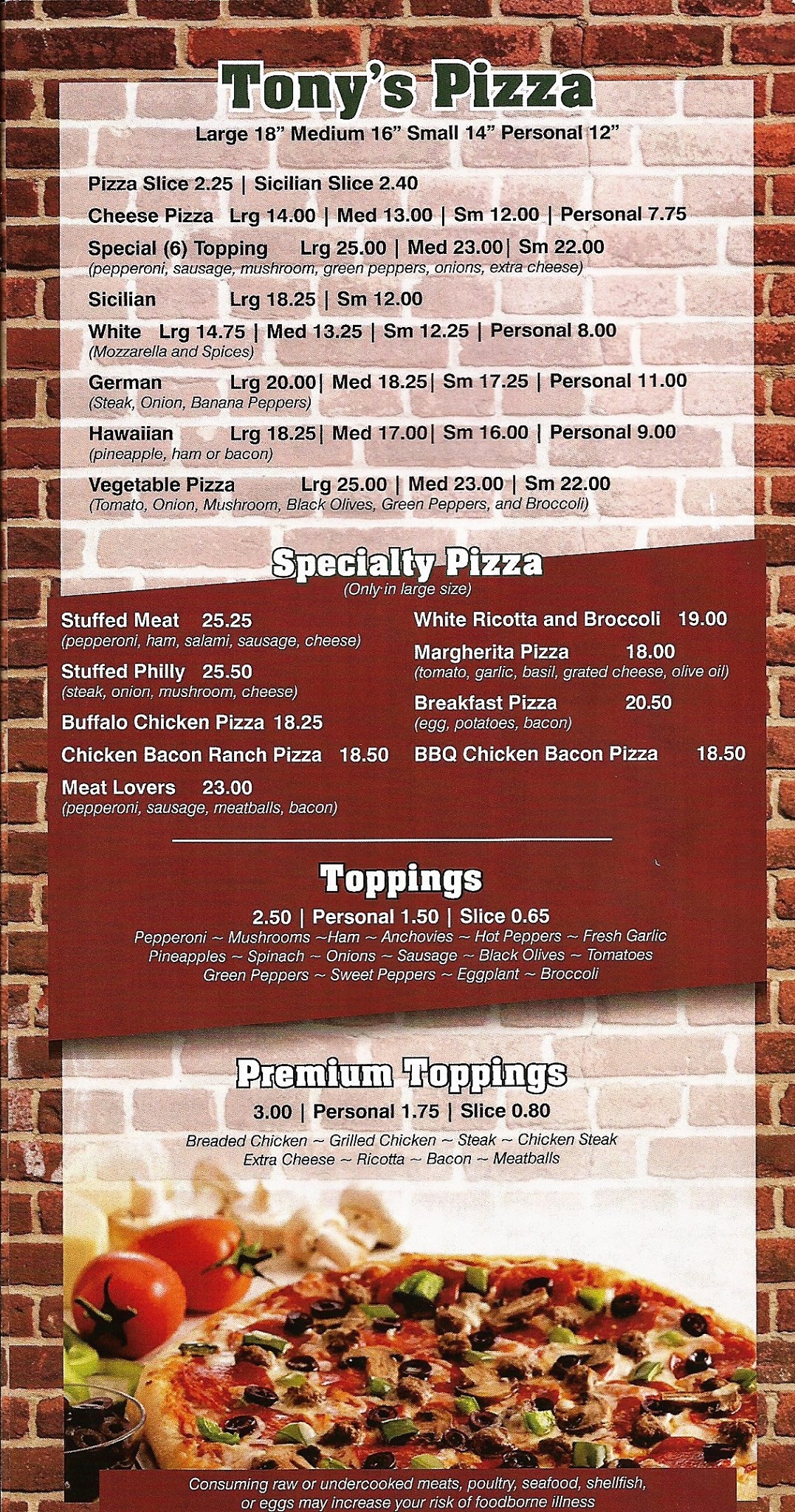 Tony's Pizza

Large 18" Medium 16" Small 14" Personal 12"

Pizza Slice 2.25 | Sicilian Slice 2.40

Cheese Pizza Lrg 14.00 | Med 13.00 | Sm 12.00 | Personal 7.75

Special (6) Topping Lrg 25.00 | Med 23.00| Sm 22.00
(pepperoni, sausage, mushroom, green peppers, onions, extra cheese)

Sicilian Lrg 18.25 | Sm 12.00

White Lrg 14.75 | Med 13.25 | Sm 12.25 | Personal 8.00
(Mozzarella and Spices)

German Lrg 20.00| Med 18.25| Sm 17.25 | Personal 11.00
(Steak, Onion, Banana Peppers)

Hawaiian Lrg 18.25| Med 17.00| Sm 16.00 | Personal 9.00
(pineapple, ham or bacon)

Vegetable Pizza Lrg 25.00 | Med 23.00 | Sm 22.00
(Tomato, Onion, Mushroom, Black Olives, Green Peppers, and Broccoli)

Specialty Pizza
(Only in large size)

Stuffed Meat 25.25
(pepperoni, ham, salami, sausage, cheese)

Stuffed Philly 25.50
(steak, onion, mushroom, cheese)

Buffalo Chicken Pizza 18.25

Chicken Bacon Ranch Pizza 18.50

Meat Lovers 23.00
(pepperoni, sausage, meatballs, bacon)

White Ricotta and Broccoli 19.00

Margherita Pizza 18.00
(tomato, garlic, basil, grated cheese, olive oil)

Breakfast Pizza 20.50
(egg, potatoes, bacon)

BBQ Chicken Bacon Pizza 18.50

Toppings

2.50 | Personal 1.50 | Slice 0.65
Pepperoni ~ Mushrooms ~Ham ~ Anchovies ~ Hot Peppers ~ Fresh Garlic
Pineapples ~ Spinach ~ Onions ~ Sausage ~ Black Olives ~ Tomatoes
Green Peppers ~ Sweet Peppers ~ Eggplant ~ Broccoli

Premium Toppings

3.00 | Personal 1.75 | Slice 0.80
Breaded Chicken ~ Grilled Chicken ~ Steak ~ Chicken Steak
Extra Cheese ~ Ricotta ~ Bacon ~ Meatballs

Consuming raw or undercooked meats, poultry, seafood, shellfish, or eggs may increase your risk of foodborne illness